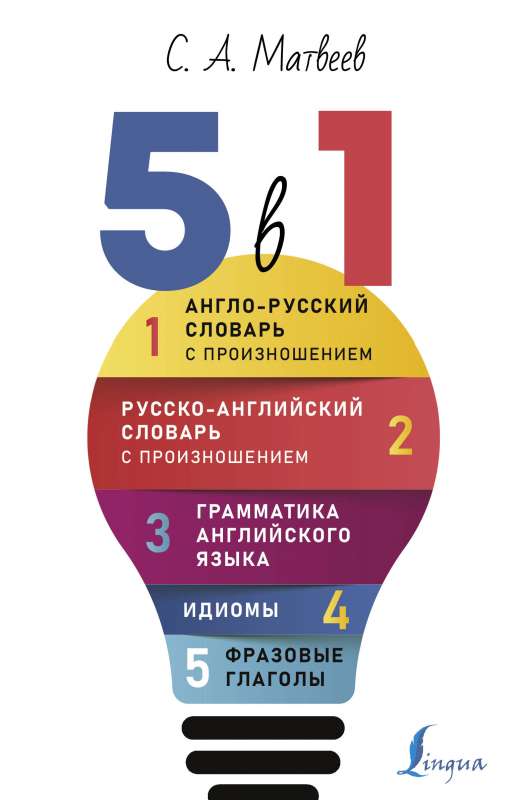 С. А. Матвеев

5 в 1

1 АНГЛО-РУССКИЙ СЛОВАРЬ С ПРОИЗНОШЕНИЕМ

РУССКО-АНГЛИЙСКИЙ СЛОВАРЬ С ПРОИЗНОШЕНИЕМ 2

3 ГРАММАТИКА АНГЛИЙСКОГО ЯЗЫКА

ИДИОМЫ 4

5 ФРАЗОВЫЕ ГЛАГОЛЫ

Lingua